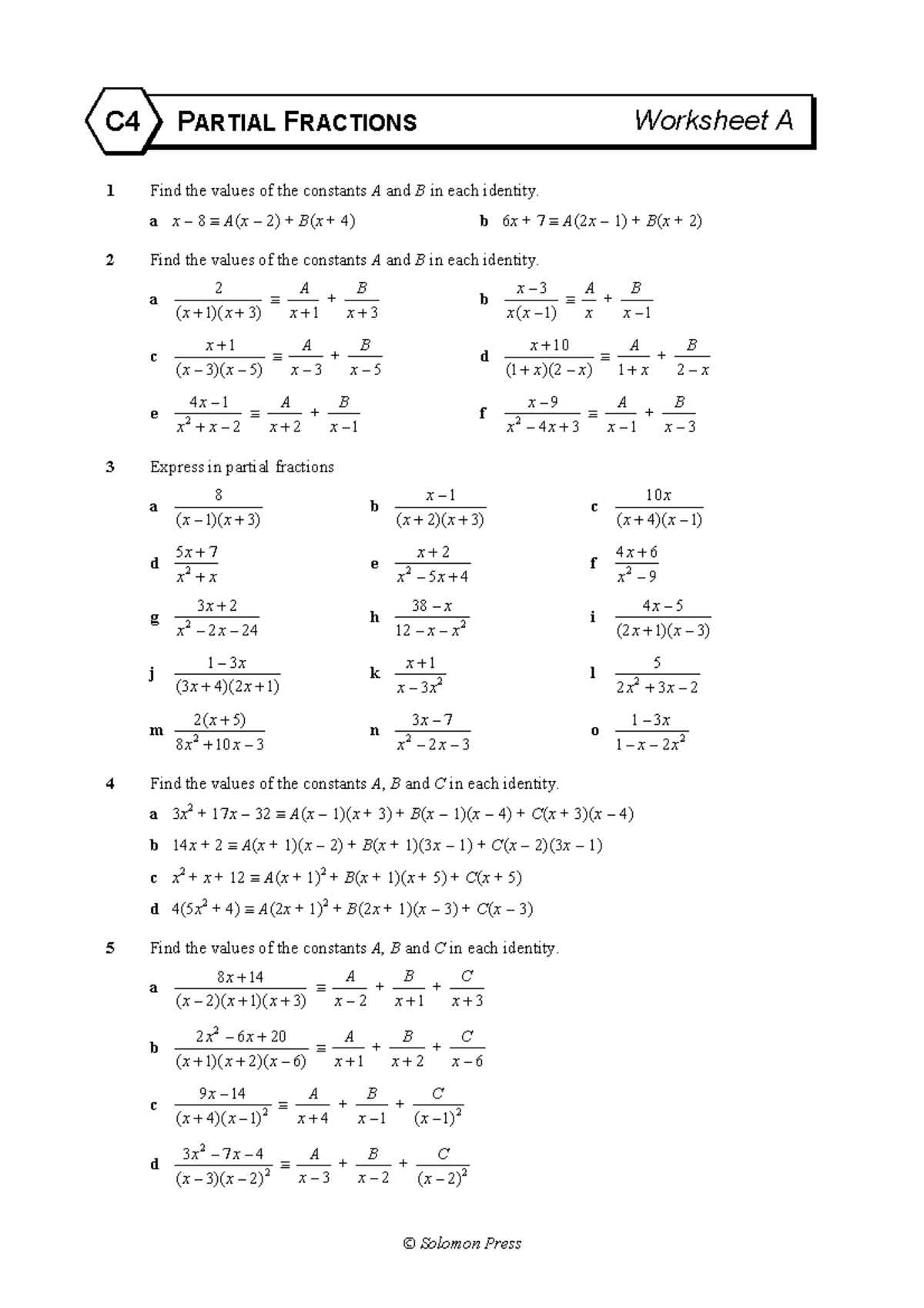 C4 PARTIAL FRACTIONS Worksheet A

1 Find the values of the constants $A$ and $B$ in each identity.

a $x - 8 \equiv A(x - 2) + B(x + 4)$

b $6x + 7 \equiv A(2x - 1) + B(x + 2)$

2 Find the values of the constants $A$ and $B$ in each identity.

a $\frac{2}{(x+1)(x+3)} \equiv \frac{A}{x+1} + \frac{B}{x+3}$

b $\frac{x-3}{x(x-1)} \equiv \frac{A}{x} + \frac{B}{x-1}$

c $\frac{x+1}{(x-3)(x-5)} \equiv \frac{A}{x-3} + \frac{B}{x-5}$

d $\frac{x+10}{(1+x)(2-x)} \equiv \frac{A}{1+x} + \frac{B}{2-x}$

e $\frac{4x-1}{x^2+x-2} \equiv \frac{A}{x+2} + \frac{B}{x-1}$

f $\frac{x-9}{x^2-4x+3} \equiv \frac{A}{x-1} + \frac{B}{x-3}$

3 Express in partial fractions

a $\frac{8}{(x-1)(x+3)}$

b $\frac{x-1}{(x+2)(x+3)}$

c $\frac{10x}{(x+4)(x-1)}$

d $\frac{5x+7}{x^2+x}$

e $\frac{x+2}{x^2-5x+4}$

f $\frac{4x+6}{x^2-9}$

g $\frac{3x+2}{x^2-2x-24}$

h $\frac{38-x}{12-x-x^2}$

i $\frac{4x-5}{(2x+1)(x-3)}$

j $\frac{1-3x}{(3x+4)(2x+1)}$

k $\frac{x+1}{x-3x^2}$

l $\frac{5}{2x^2+3x-2}$

m $\frac{2(x+5)}{8x^2+10x-3}$

n $\frac{3x-7}{x^2-2x-3}$

o $\frac{1-3x}{1-x-2x^2}$

4 Find the values of the constants $A$, $B$ and $C$ in each identity.

a $3x^2 + 17x - 32 \equiv A(x - 1)(x + 3) + B(x - 1)(x - 4) + C(x + 3)(x - 4)$

b $14x + 2 \equiv A(x + 1)(x - 2) + B(x + 1)(3x - 1) + C(x - 2)(3x - 1)$

c $x^2 + x + 12 \equiv A(x + 1)^2 + B(x + 1)(x + 5) + C(x + 5)$

d $4(5x^2 + 4) \equiv A(2x + 1)^2 + B(2x + 1)(x - 3) + C(x - 3)$

5 Find the values of the constants $A$, $B$ and $C$ in each identity.

a $\frac{8x+14}{(x-2)(x+1)(x+3)} \equiv \frac{A}{x-2} + \frac{B}{x+1} + \frac{C}{x+3}$

b $\frac{2x^2-6x+20}{(x+1)(x+2)(x-6)} \equiv \frac{A}{x+1} + \frac{B}{x+2} + \frac{C}{x-6}$

c $\frac{9x-14}{(x+4)(x-1)^2} \equiv \frac{A}{x+4} + \frac{B}{x-1} + \frac{C}{(x-1)^2}$

d $\frac{3x^2-7x-4}{(x-3)(x-2)^2} \equiv \frac{A}{x-3} + \frac{B}{x-2} + \frac{C}{(x-2)^2}$

© Solomon Press